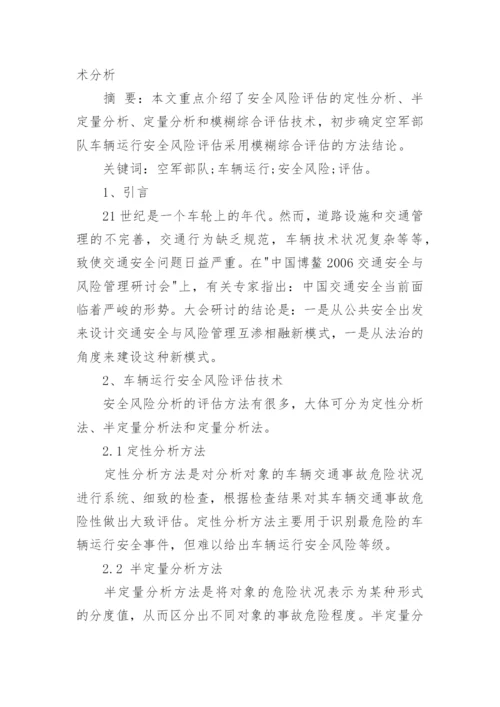 术分析

摘 要：本文重点介绍了安全风险评估的定性分析、半定量分析、定量分析和模糊综合评估技术，初步确定空军部队车辆运行安全风险评估采用模糊综合评估的方法结论。

关键词：空军部队;车辆运行;安全风险;评估。

1、引言

21 世纪是一个车轮上的年代。然而，道路设施和交通管理的不完善，交通行为缺乏规范，车辆技术状况复杂等等，致使交通安全问题日益严重。在"中国博鳌 2006 交通安全与风险管理研讨会"上，有关专家指出：中国交通安全当前面临着严峻的形势。大会研讨的结论是：一是从公共安全出发来设计交通安全与风险管理互渗相融新模式，一是从法治的角度来建设这种新模式。

2、车辆运行安全风险评估技术

安全风险分析的评估方法有很多，大体可分为定性分析法、半定量分析法和定量分析法。

2.1 定性分析方法

定性分析方法是对分析对象的车辆交通事故危险状况进行系统、细致的检查，根据检查结果对其车辆交通事故危险性做出大致评估。定性分析方法主要用于识别最危险的车辆运行安全事件，但难以给出车辆运行安全风险等级。

2.2 半定量分析方法

半定量分析方法是将对象的危险状况表示为某种形式的分度值，从而区分出不同对象的事故危险程度。半定量分